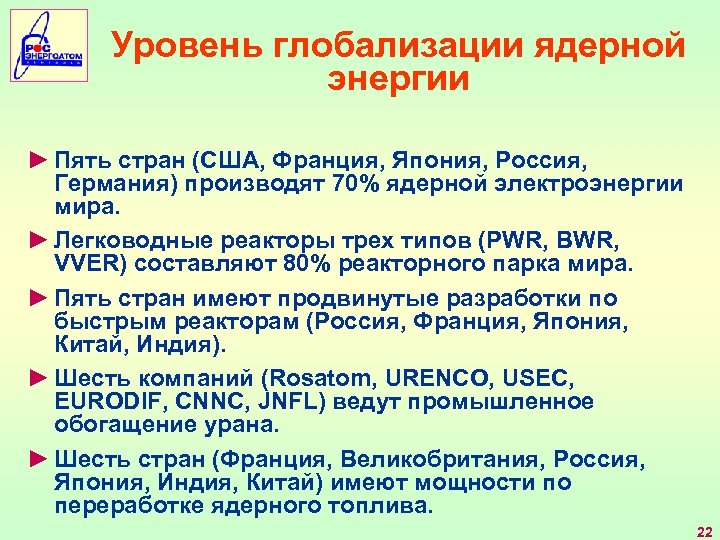 РОС ЭНЕРГОАТОМ

Уровень глобализации ядерной энергии

► Пять стран (США, Франция, Япония, Россия, Германия) производят 70% ядерной электроэнергии мира.

► Легководные реакторы трех типов (PWR, BWR, VVER) составляют 80% реакторного парка мира.

► Пять стран имеют продвинутые разработки по быстрым реакторам (Россия, Франция, Япония, Китай, Индия).

► Шесть компаний (Rosatom, URENCO, USEC, EURODIF, CNNC, JNFL) ведут промышленное обогащение урана.

► Шесть стран (Франция, Великобритания, Россия, Япония, Индия, Китай) имеют мощности по переработке ядерного топлива.

22